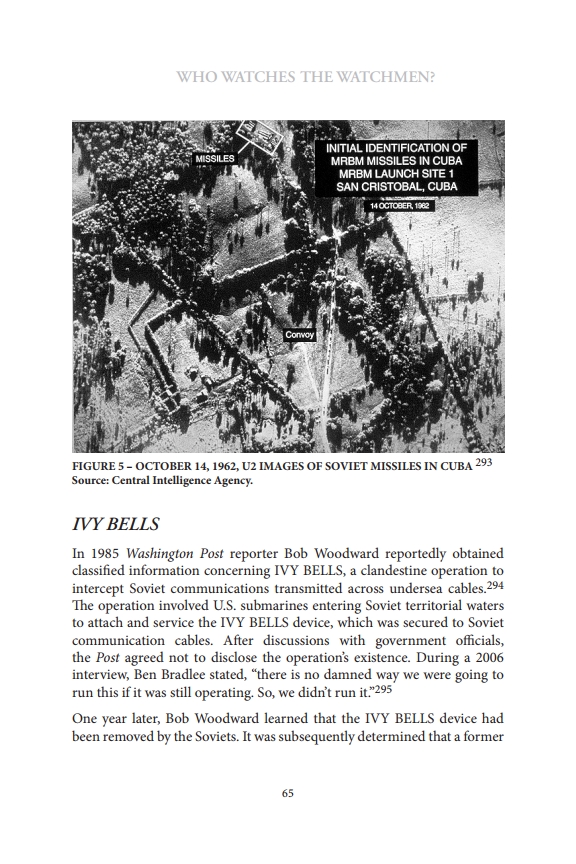 WHO WATCHES THE WATCHMEN?

MISSILES

INITIAL IDENTIFICATION OF MRBM MISSILES IN CUBA MRBM LAUNCH SITE 1 SAN CRISTOBAL, CUBA

14 OCTOBER, 1962

Convoy

FIGURE 5 – OCTOBER 14, 1962, U2 IMAGES OF SOVIET MISSILES IN CUBA $^{293}$
Source: Central Intelligence Agency.

IVY BELLS

In 1985 Washington Post reporter Bob Woodward reportedly obtained classified information concerning IVY BELLS, a clandestine operation to intercept Soviet communications transmitted across undersea cables.$^{294}$ The operation involved U.S. submarines entering Soviet territorial waters to attach and service the IVY BELLS device, which was secured to Soviet communication cables. After discussions with government officials, the Post agreed not to disclose the operation's existence. During a 2006 interview, Ben Bradlee stated, "there is no damned way we were going to run this if it was still operating. So, we didn't run it."$^{295}$

One year later, Bob Woodward learned that the IVY BELLS device had been removed by the Soviets. It was subsequently determined that a former

65